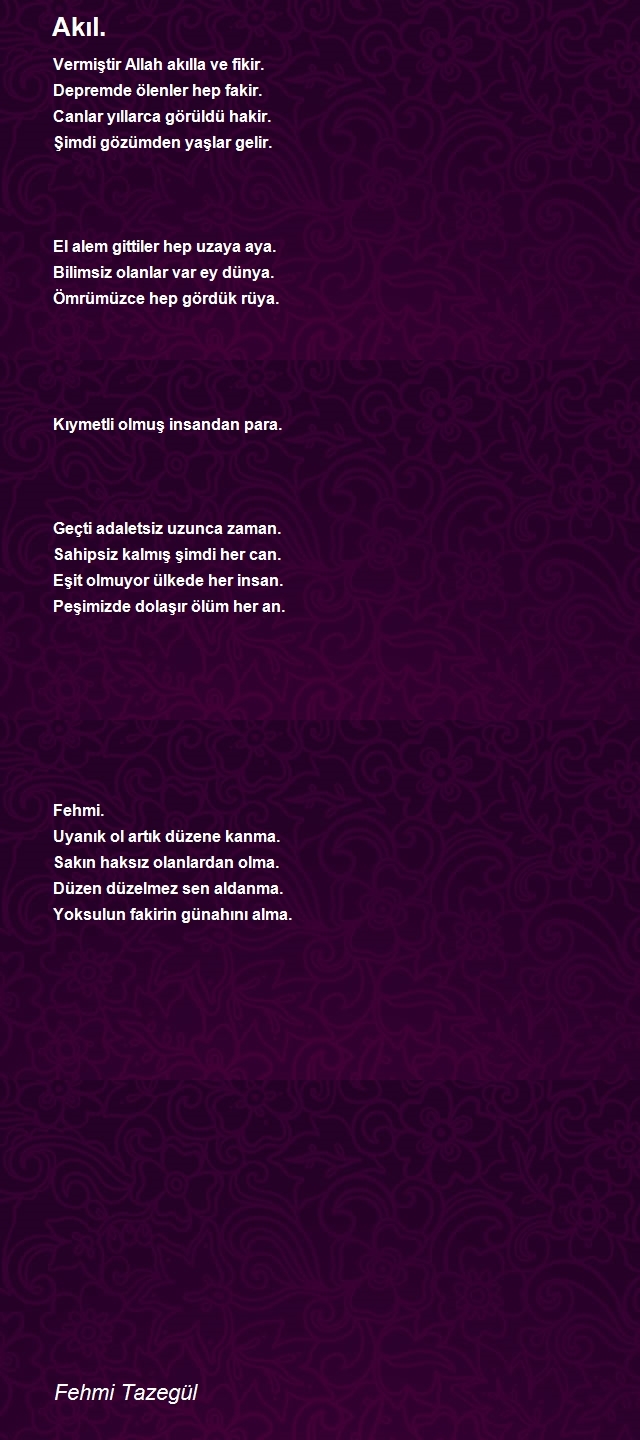 Akıl.

Vermiştir Allah akılla ve fikir.
Depremde ölenler hep fakir.
Canlar yıllarca görüldü hakir.
Şimdi gözümden yaşlar gelir.

El alem gittiler hep uzaya aya.
Bilimsiz olanlar var ey dünya.
Ömrümüzce hep gördük rüya.

Kıymetli olmuş insandan para.

Geçti adaletsiz uzunca zaman.
Sahipsiz kalmış şimdi her can.
Eşit olmuyor ülkede her insan.
Peşimizde dolaşır ölüm her an.

Fehmi.
Uyanık ol artık düzene kanma.
Sakın haksız olanlardan olma.
Düzen düzelmez sen aldanma.
Yoksulun fakirin günahını alma.

Fehmi Tazegül